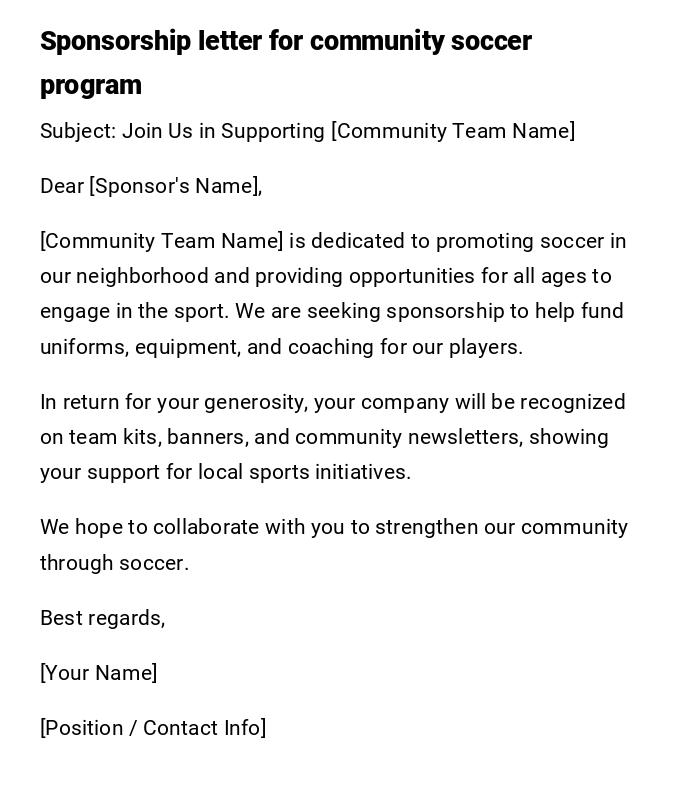 Sponsorship letter for community soccer program

Subject: Join Us in Supporting [Community Team Name]

Dear [Sponsor's Name],

[Community Team Name] is dedicated to promoting soccer in our neighborhood and providing opportunities for all ages to engage in the sport. We are seeking sponsorship to help fund uniforms, equipment, and coaching for our players.

In return for your generosity, your company will be recognized on team kits, banners, and community newsletters, showing your support for local sports initiatives.

We hope to collaborate with you to strengthen our community through soccer.

Best regards,

[Your Name]

[Position / Contact Info]